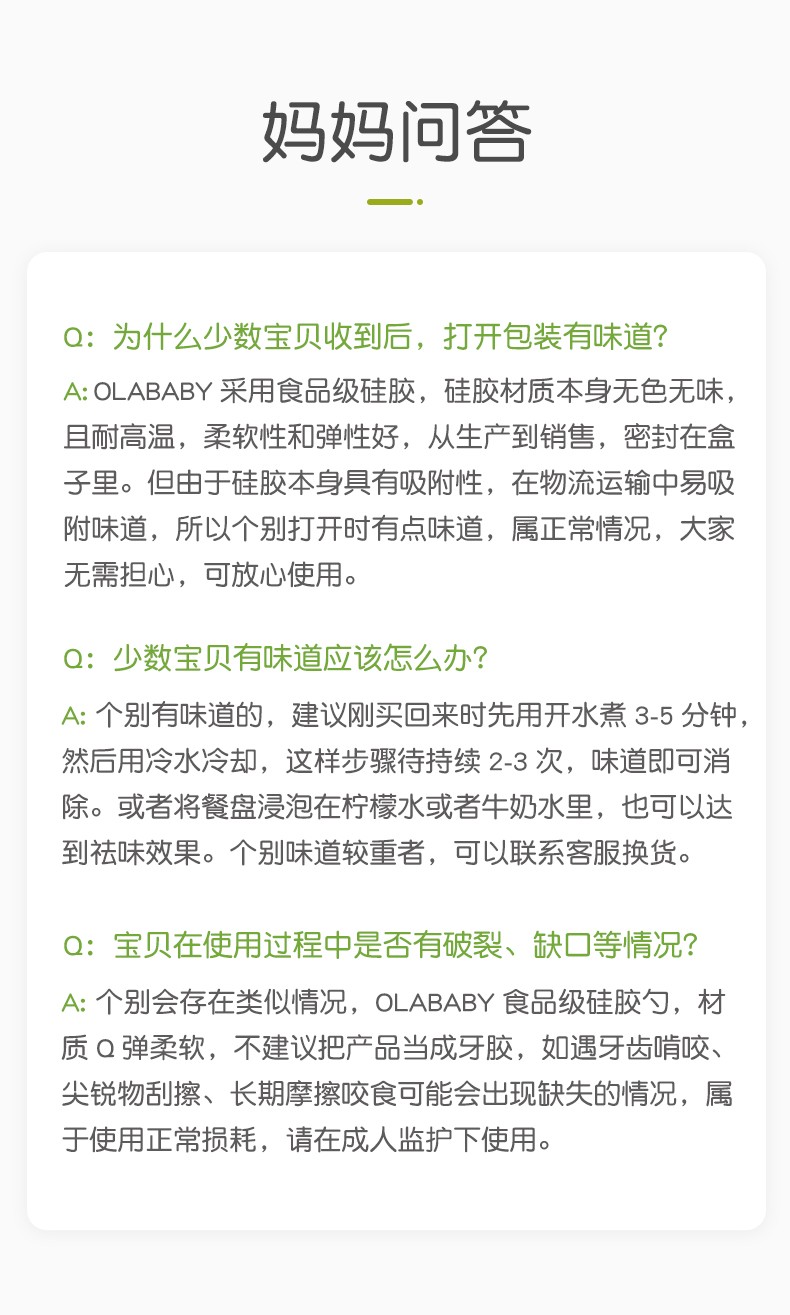 妈妈问答

Q：为什么少数宝贝收到后，打开包装有味道？

A: OLABABY 采用食品级硅胶，硅胶材质本身无色无味，且耐高温，柔软性和弹性好，从生产到销售，密封在盒子里。但由于硅胶本身具有吸附性，在物流运输中易吸附味道，所以个别打开时有点味道，属正常情况，大家无需担心，可放心使用。

Q：少数宝贝有味道应该怎么办？

A: 个别有味道的，建议刚买回来时先用开水煮 3-5 分钟，然后用冷水冷却，这样步骤待持续 2-3 次，味道即可消除。或者将餐盘浸泡在柠檬水或者牛奶水里，也可以达到祛味效果。个别味道较重者，可以联系客服换货。

Q：宝贝在使用过程中是否有破裂、缺口等情况？

A: 个别会存在类似情况，OLABABY 食品级硅胶勺，材质 Q 弹柔软，不建议把产品当成牙胶，如遇牙齿啃咬、尖锐物刮擦、长期摩擦咬食可能会出现缺失的情况，属于使用正常损耗，请在成人监护下使用。